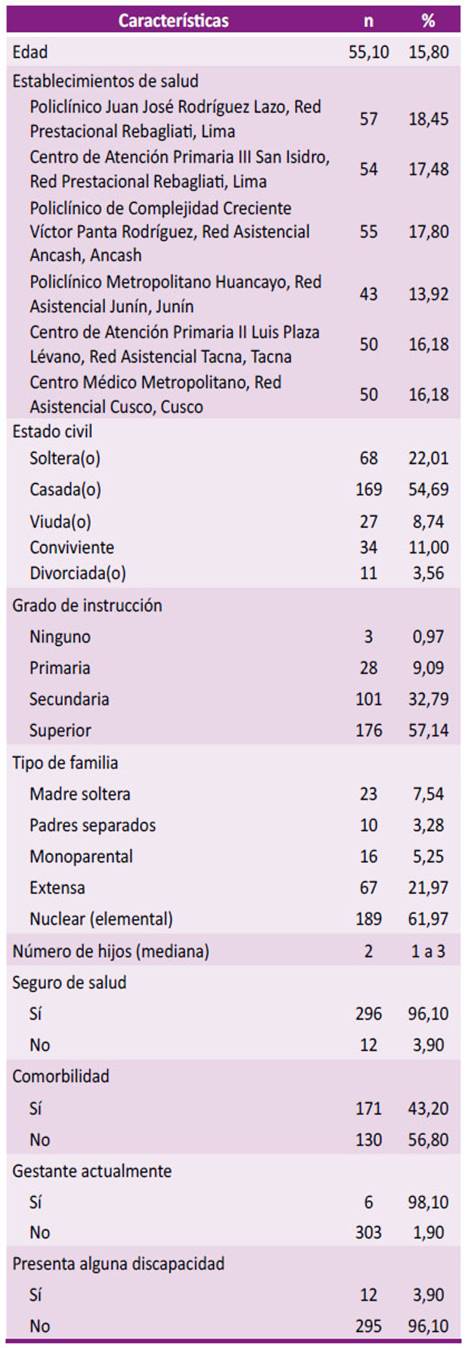 | Características | n | % |
|---|---|---|
| Edad | 55,10 | 15,80 |
| Establecimientos de salud | | |
| Policlínico Juan José Rodríguez Lazo, Red Prestacional Rebagliati, Lima | 57 | 18,45 |
| Centro de Atención Primaria III San Isidro, Red Prestacional Rebagliati, Lima | 54 | 17,48 |
| Policlínico de Complejidad Creciente Víctor Panta Rodríguez, Red Asistencial Ancash, Ancash | 55 | 17,80 |
| Policlínico Metropolitano Huancayo, Red Asistencial Junín, Junín | 43 | 13,92 |
| Centro de Atención Primaria II Luis Plaza Lévano, Red Asistencial Tacna, Tacna | 50 | 16,18 |
| Centro Médico Metropolitano, Red Asistencial Cusco, Cusco | 50 | 16,18 |
| Estado civil | | |
| Soltera(o) | 68 | 22,01 |
| Casada(o) | 169 | 54,69 |
| Viuda(o) | 27 | 8,74 |
| Conviviente | 34 | 11,00 |
| Divorciada(o) | 11 | 3,56 |
| Grado de instrucción | | |
| Ninguno | 3 | 0,97 |
| Primaria | 28 | 9,09 |
| Secundaria | 101 | 32,79 |
| Superior | 176 | 57,14 |
| Tipo de familia | | |
| Madre soltera | 23 | 7,54 |
| Padres separados | 10 | 3,28 |
| Monoparental | 16 | 5,25 |
| Extensa | 67 | 21,97 |
| Nuclear (elemental) | 189 | 61,97 |
| Número de hijos (mediana) | 2 | 1 a 3 |
| Seguro de salud | | |
| Sí | 296 | 96,10 |
| No | 12 | 3,90 |
| Comorbilidad | | |
| Sí | 171 | 43,20 |
| No | 130 | 56,80 |
| Gestante actualmente | | |
| Sí | 6 | 98,10 |
| No | 303 | 1,90 |
| Presenta alguna discapacidad | | |
| Sí | 12 | 3,90 |
| No | 295 | 96,10 |